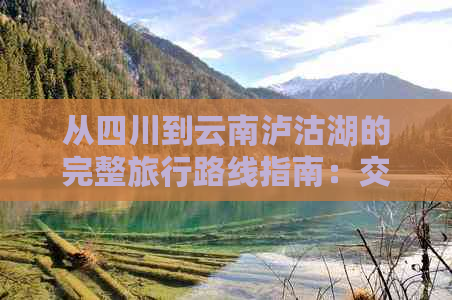 从四川到云南泸沽湖的完整旅行路线指南：交